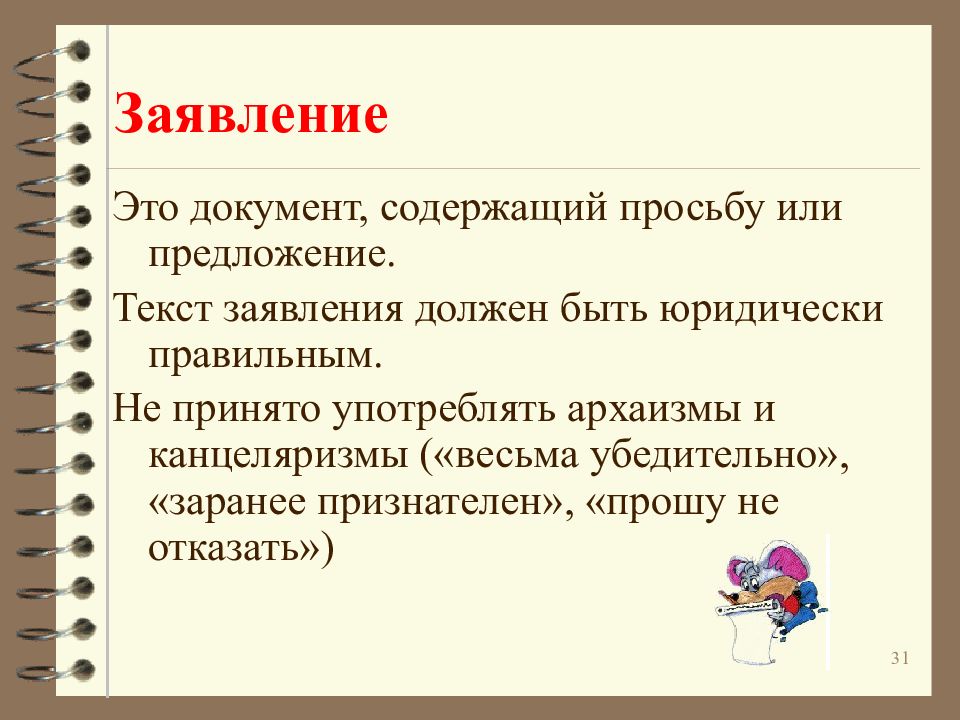 Заявление

Это документ, содержащий просьбу или предложение.

Текст заявления должен быть юридически правильным.

Не принято употреблять архаизмы и канцеляризмы («весьма убедительно», «заранее признателен», «прошу не отказать»)

31